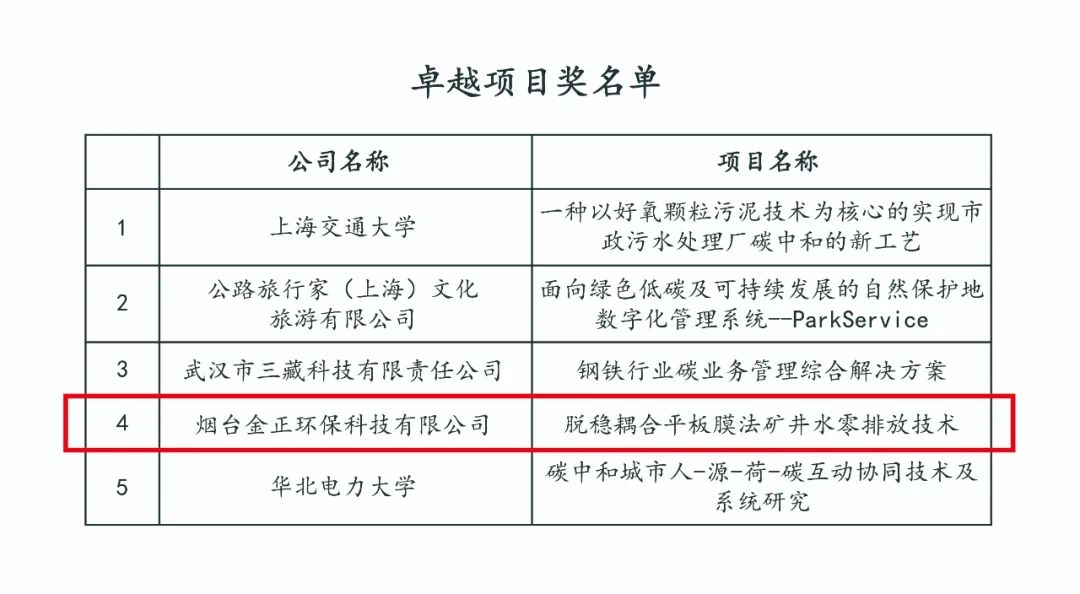 卓越项目奖名单

|  | 公司名称 | 项目名称 |
|---|---|---|
| 1 | 上海交通大学 | 一种以好氧颗粒污泥技术为核心的实现市政污水处理厂碳中和的新工艺 |
| 2 | 公路旅行家（上海）文化旅游有限公司 | 面向绿色低碳及可持续发展的自然保护地数字化管理系统--ParkService |
| 3 | 武汉市三藏科技有限责任公司 | 钢铁行业碳业务管理综合解决方案 |
| 4 | 烟台金正环保科技有限公司 | 脱稳耦合平板膜法矿井水零排放技术 |
| 5 | 华北电力大学 | 碳中和城市人-源-荷-碳互动协同技术及系统研究 |